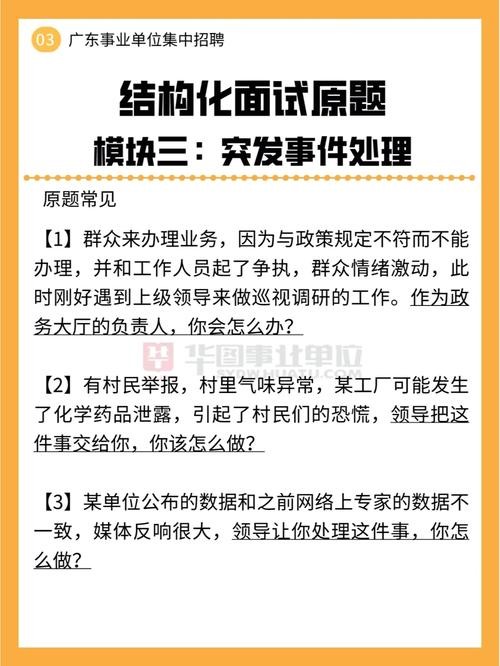 03 广东事业单位集中招聘

结构化面试原题
模块三：突发事件处理

原题常见

【1】群众来办理业务，因为与政策规定不符而不能办理，并和工作人员起了争执，群众情绪激动，此时刚好遇到上级领导来做巡视调研的工作。作为政务大厅的负责人，你会怎么办？

华图事业单位
SYDW.HUATU.COM

【2】有村民举报，村里气味异常，某工厂可能发生了化学药品泄露，引起了村民们的恐慌，领导把这件事交给你，你该怎么做？

【3】某单位公布的数据和之前网络上专家的数据不一致，媒体反响很大，领导让你处理这件事，你怎么做？